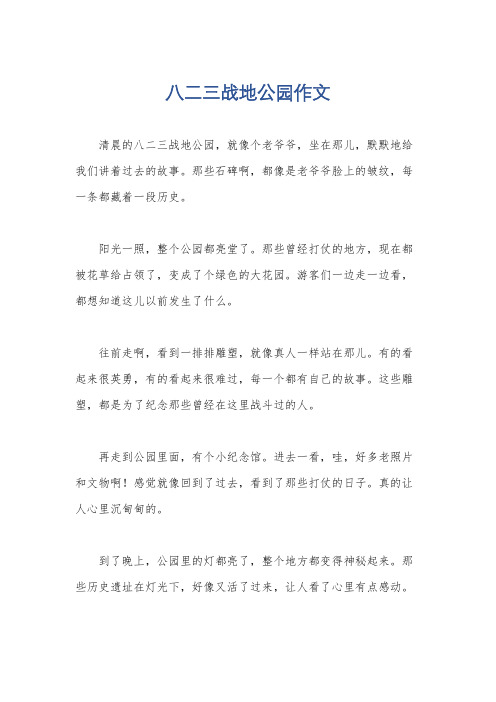 八二三战地公园作文

清晨的八二三战地公园，就像个老爷爷，坐在那儿，默默地给我们讲着过去的故事。那些石碑啊，都像是老爷爷脸上的皱纹，每一条都藏着一段历史。

阳光一照，整个公园都亮堂了。那些曾经打仗的地方，现在都被花草给占领了，变成了个绿色的大花园。游客们一边走一边看，都想知道这儿以前发生了什么。

往前走啊，看到一排排雕塑，就像真人一样站在那儿。有的看起来很英勇，有的看起来很难过，每一个都有自己的故事。这些雕塑，都是为了纪念那些曾经在这里战斗过的人。

再走到公园里面，有个小纪念馆。进去一看，哇，好多老照片和文物啊！感觉就像回到了过去，看到了那些打仗的日子。真的让人心里沉甸甸的。

到了晚上，公园里的灯都亮了，整个地方都变得神秘起来。那些历史遗址在灯光下，好像又活了过来，让人看了心里有点感动。